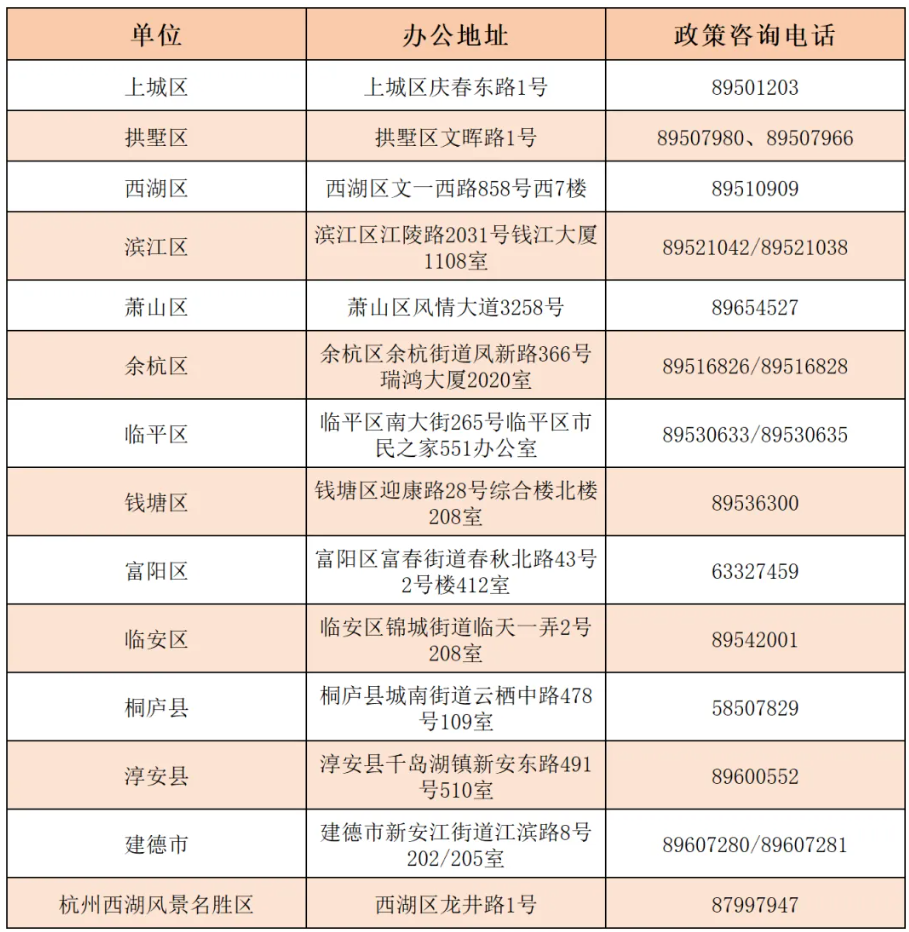 | 单位 | 办公地址 | 政策咨询电话 |
|---|---|---|
| 上城区 | 上城区庆春东路1号 | 89501203 |
| 拱墅区 | 拱墅区文晖路1号 | 89507980、89507966 |
| 西湖区 | 西湖区文一西路858号西7楼 | 89510909 |
| 滨江区 | 滨江区江陵路2031号钱江大厦1108室 | 89521042/89521038 |
| 萧山区 | 萧山区风情大道3258号 | 89654527 |
| 余杭区 | 余杭区余杭街道凤新路366号瑞鸿大厦2020室 | 89516826/89516828 |
| 临平区 | 临平区南大街265号临平区市民之家551办公室 | 89530633/89530635 |
| 钱塘区 | 钱塘区迎康路28号综合楼北楼208室 | 89536300 |
| 富阳区 | 富阳区富春街道春秋北路43号2号楼412室 | 63327459 |
| 临安区 | 临安区锦城街道临天一弄2号208室 | 89542001 |
| 桐庐县 | 桐庐县城南街道云栖中路478号109室 | 58507829 |
| 淳安县 | 淳安县千岛湖镇新安东路491号510室 | 89600552 |
| 建德市 | 建德市新安江街道江滨路8号202/205室 | 89607280/89607281 |
| 杭州西湖风景名胜区 | 西湖区龙井路1号 | 87997947 |